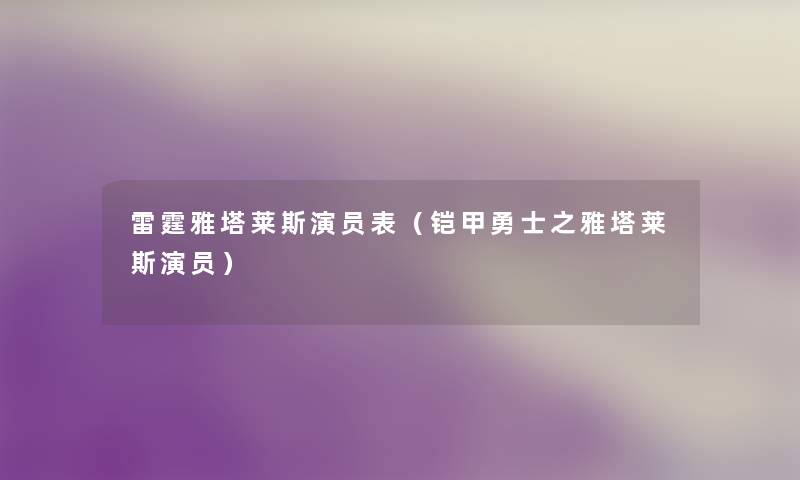 雷霆雅塔莱斯演员表（铠甲勇士之雅塔莱斯演员）